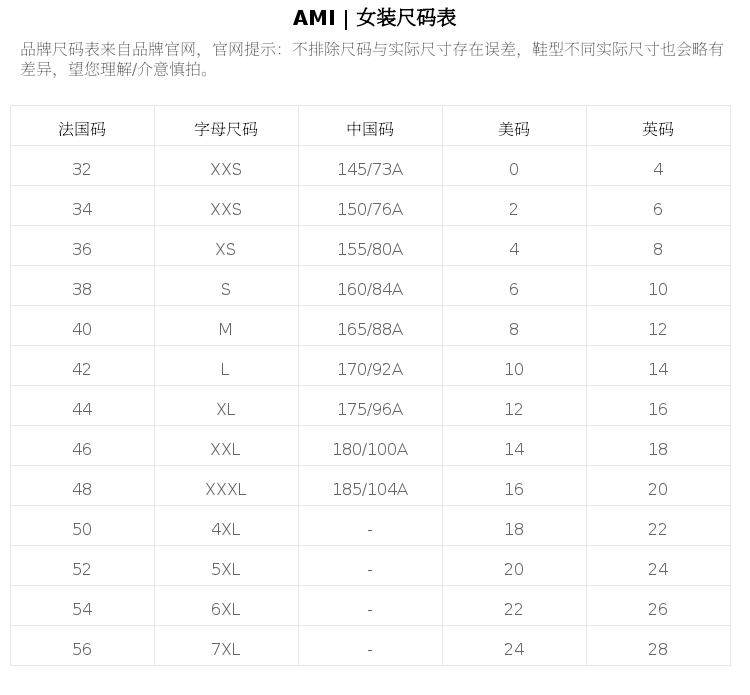 AMI | 女装尺码表

品牌尺码表来自品牌官网，官网提示：不排除尺码与实际尺寸存在误差，鞋型不同实际尺寸也会略有差异，望您理解/介意慎拍。

| 法国码 | 字母尺码 | 中国码 | 美码 | 英码 |
|---|---|---|---|---|
| 32 | XXS | 145/73A | 0 | 4 |
| 34 | XXS | 150/76A | 2 | 6 |
| 36 | XS | 155/80A | 4 | 8 |
| 38 | S | 160/84A | 6 | 10 |
| 40 | M | 165/88A | 8 | 12 |
| 42 | L | 170/92A | 10 | 14 |
| 44 | XL | 175/96A | 12 | 16 |
| 46 | XXL | 180/100A | 14 | 18 |
| 48 | XXXL | 185/104A | 16 | 20 |
| 50 | 4XL | - | 18 | 22 |
| 52 | 5XL | - | 20 | 24 |
| 54 | 6XL | - | 22 | 26 |
| 56 | 7XL | - | 24 | 28 |